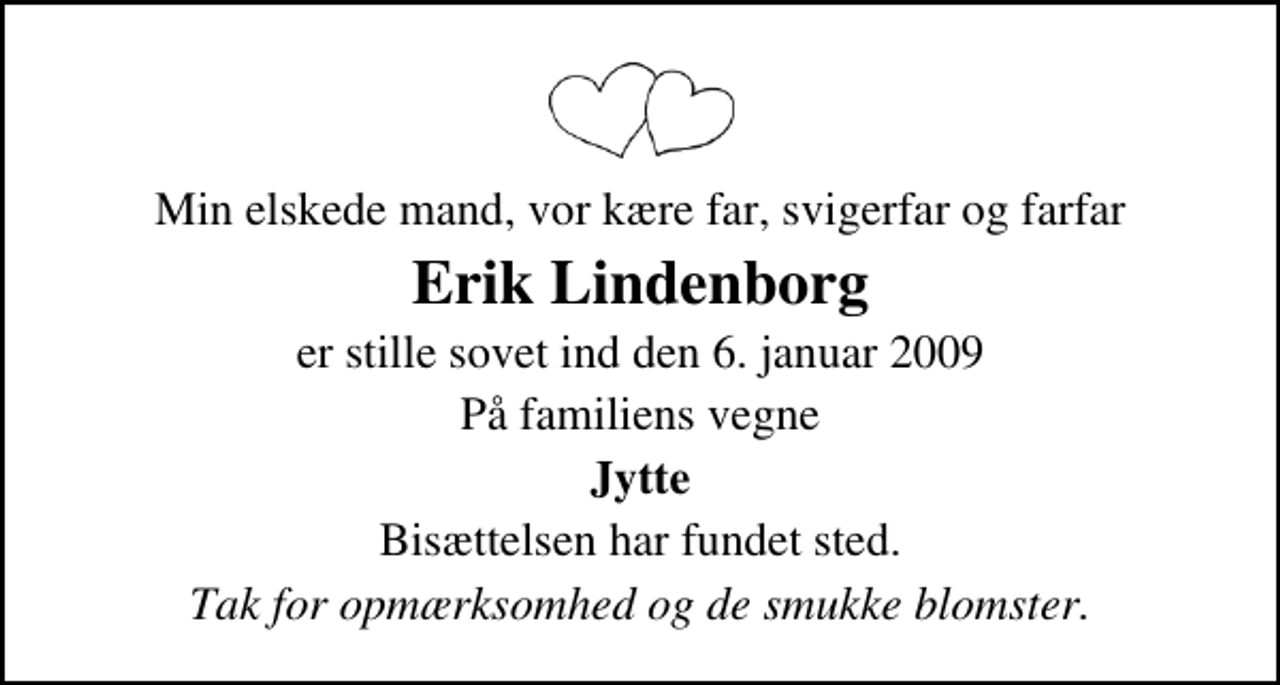 Min elskede mand, vor kære far, svigerfar og farfar

Erik Lindenborg

er stille sovet ind den 6. januar 2009

På familiens vegne

Jytte

Bisættelsen har fundet sted.

Tak for opmærksomhed og de smukke blomster.